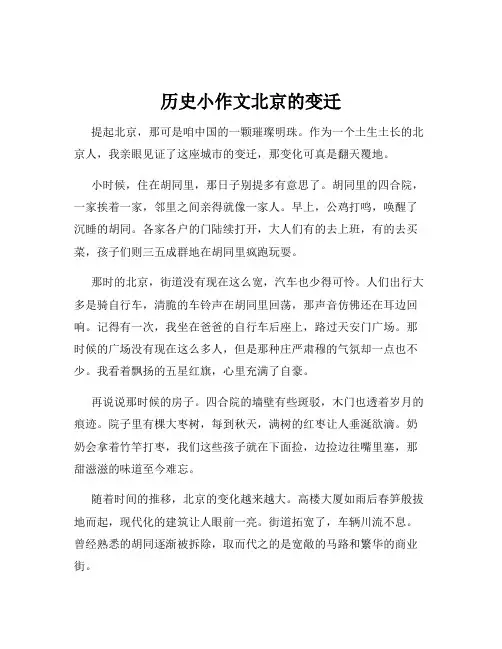 历史小作文北京的变迁

提起北京，那可是咱中国的一颗璀璨明珠。作为一个土生土长的北京人，我亲眼见证了这座城市的变迁，那变化可真是翻天覆地。

小时候，住在胡同里，那日子别提多有意思了。胡同里的四合院，一家挨着一家，邻里之间亲得就像一家人。早上，公鸡打鸣，唤醒了沉睡的胡同。各家各户的门陆续打开，大人们有的去上班，有的去买菜，孩子们则三五成群地在胡同里疯跑玩耍。

那时的北京，街道没有现在这么宽，汽车也少得可怜。人们出行大多是骑自行车，清脆的车铃声在胡同里回荡，那声音仿佛还在耳边回响。记得有一次，我坐在爸爸的自行车后座上，路过天安门广场。那时候的广场没有现在这么多人，但是那种庄严肃穆的气氛却一点也不少。我看着飘扬的五星红旗，心里充满了自豪。

再说说那时候的房子。四合院的墙壁有些斑驳，木门也透着岁月的痕迹。院子里有棵大枣树，每到秋天，满树的红枣让人垂涎欲滴。奶奶会拿着竹竿打枣，我们这些孩子就在下面捡，边捡边往嘴里塞，那甜滋滋的味道至今难忘。

随着时间的推移，北京的变化越来越大。高楼大厦如雨后春笋般拔地而起，现代化的建筑让人眼前一亮。街道拓宽了，车辆川流不息。曾经熟悉的胡同逐渐被拆除，取而代之的是宽敞的马路和繁华的商业街。